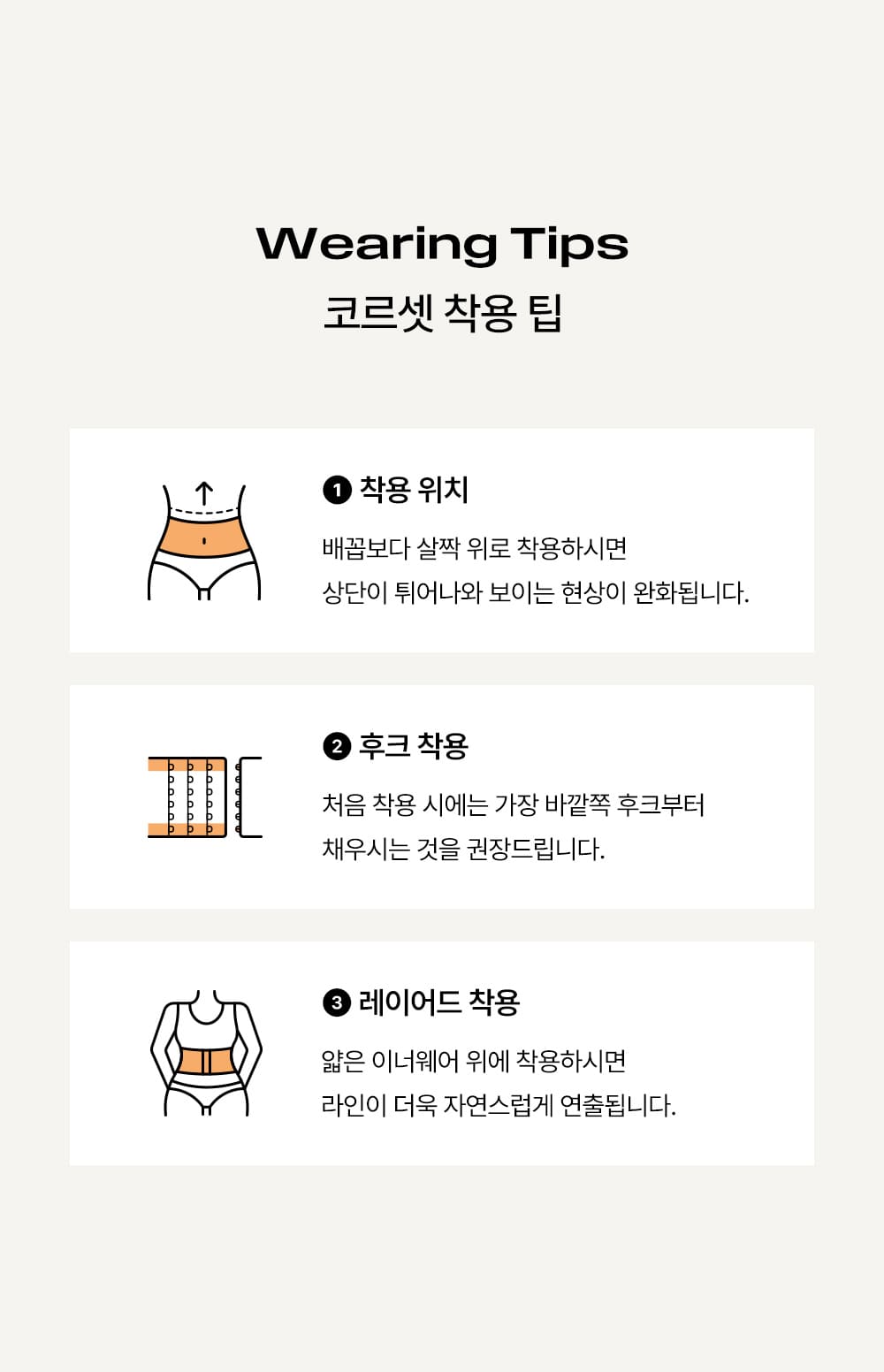 Wearing Tips
코르셋 착용 팁

❶ 착용 위치

배꼽보다 살짝 위로 착용하시면 상단이 튀어나와 보이는 현상이 완화됩니다.

❷ 후크 착용

처음 착용 시에는 가장 바깥쪽 후크부터 채우시는 것을 권장드립니다.

❸ 레이어드 착용

얇은 이너웨어 위에 착용하시면 라인이 더욱 자연스럽게 연출됩니다.